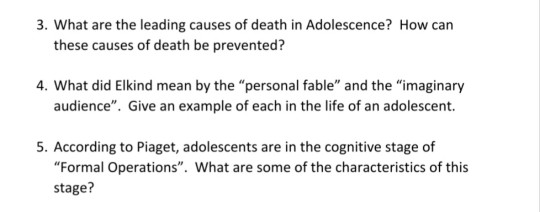 3. What are the leading causes of death in Adolescence? How can these causes of death be prevented?

4. What did Elkind mean by the “personal fable” and the “imaginary audience”. Give an example of each in the life of an adolescent.

5. According to Piaget, adolescents are in the cognitive stage of “Formal Operations”. What are some of the characteristics of this stage?